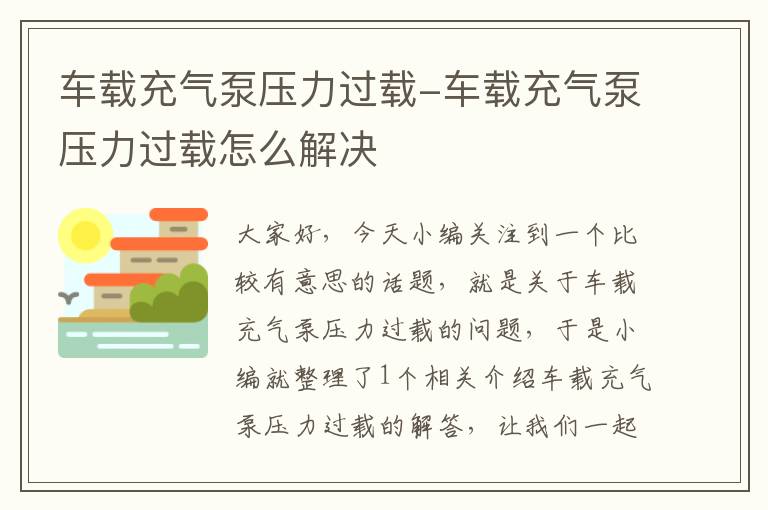 车载充气泵压力过载-车载充气泵压力过载怎么解决

大家好，今天小编关注到一个比较有意思的话题，就是关于车载充气泵压力过载的问题，于是小编就整理了1个相关介绍车载充气泵压力过载的解答，让我们一起